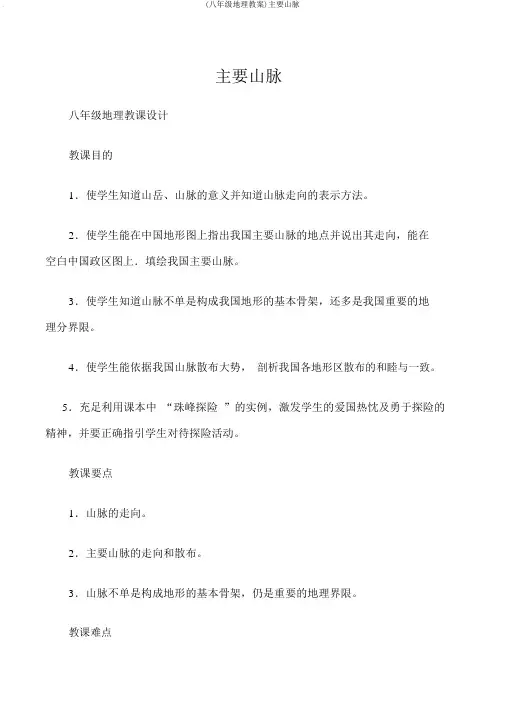 (八年级地理教案)主要山脉

主要山脉

八年级地理教课设计

教课目的

1．使学生知道山岳、山脉的意义并知道山脉走向的表示方法。

2．使学生能在中国地形图上指出我国主要山脉的地点并说出其走向，能在空白中国政区图上．填绘我国主要山脉。

3．使学生知道山脉不单是构成我国地形的基本骨架，还多是我国重要的地理分界限。

4．使学生能依据我国山脉散布大势， 剖析我国各地形区散布的和睦与一致。

5．充足利用课本中 “珠峰探险 ”的实例，激发学生的爱国热忱及勇于探险的精神，并要正确指引学生对待探险活动。

教课要点

1．山脉的走向。

2．主要山脉的走向和散布。

3．山脉不单是构成地形的基本骨架，仍是重要的地理界限。

教课难点